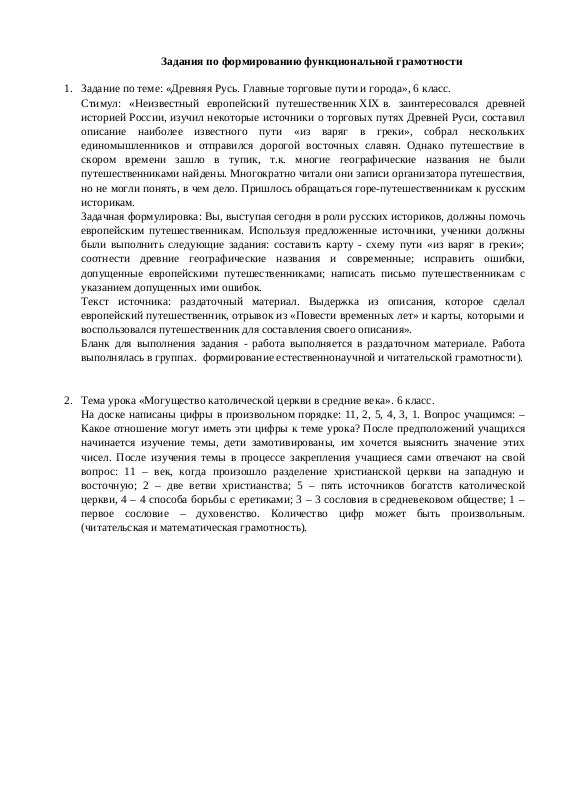 Задания по формированию функциональной грамотности

1. Задание по теме: «Древняя Русь. Главные торговые пути и города», 6 класс.
Стимул: «Неизвестный европейский путешественник XIX в. заинтересовался древней историей России, изучил некоторые источники о торговых путях Древней Руси, составил описание наиболее известного пути «из варяг в греки», собрал нескольких единомышленников и отправился дорогой восточных славян. Однако путешествие в скором времени зашло в тупик, т.к. многие географические названия не были путешественниками найдены. Многократно читали они записи организатора путешествия, но не могли понять, в чем дело. Пришлось обращаться горе-путешественникам к русским историкам.
Задачная формулировка: Вы, выступая сегодня в роли русских историков, должны помочь европейским путешественникам. Используя предложенные источники, ученики должны были выполнить следующие задания: составить карту - схему пути «из варяг в греки»; соотнести древние географические названия и современные; исправить ошибки, допущенные европейскими путешественниками; написать письмо путешественникам с указанием допущенных ими ошибок.
Текст источника: раздаточный материал. Выдержка из описания, которое сделал европейский путешественник, отрывок из «Повести временных лет» и карты, которыми и воспользовался путешественник для составления своего описания».
Бланк для выполнения задания - работа выполняется в раздаточном материале. Работа выполнялась в группах. формирование естественнонаучной и читательской грамотности).

2. Тема урока «Могущество католической церкви в средние века». 6 класс.
На доске написаны цифры в произвольном порядке: 11, 2, 5, 4, 3, 1. Вопрос учащимся: – Какое отношение могут иметь эти цифры к теме урока? После предположений учащихся начинается изучение темы, дети замотивированы, им хочется выяснить значение этих чисел. После изучения темы в процессе закрепления учащиеся сами отвечают на свой вопрос: 11 – век, когда произошло разделение христианской церкви на западную и восточную; 2 – две ветви христианства; 5 – пять источников богатств католической церкви, 4 – 4 способа борьбы с еретиками; 3 – 3 сословия в средневековом обществе; 1 – первое сословие – духовенство. Количество цифр может быть произвольным. (читательская и математическая грамотность).